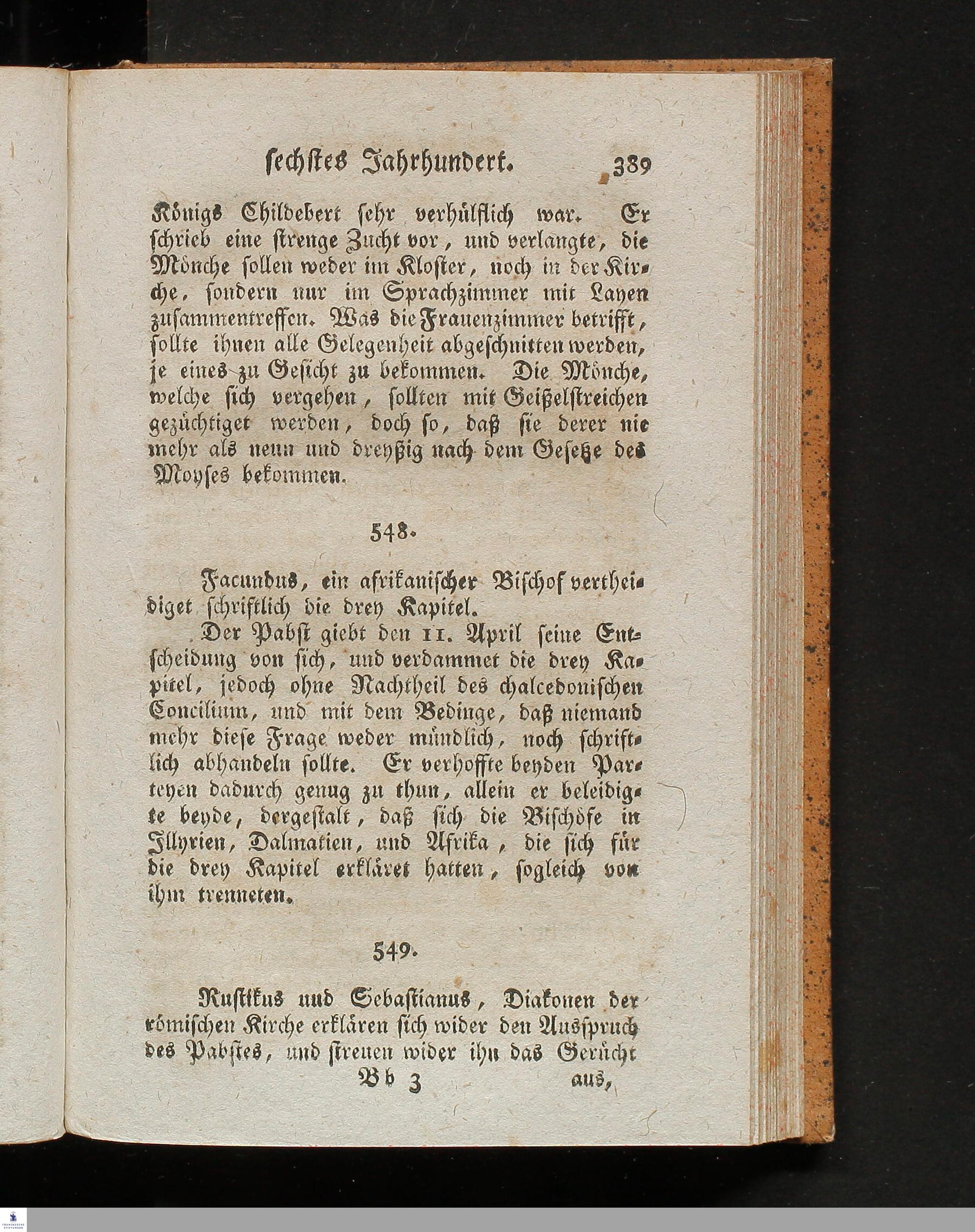 sechstes Jahrhundert. 389

Königs Childebert sehr verhülflich war. Er schrieb eine strenge Zucht vor, und verlangte, die Mönche sollen weder im Kloster, noch in der Kirche, sondern nur im Sprachzimmer mit Layen zusammentreffen. Was die Frauenzimmer betrifft, sollte ihnen alle Gelegenheit abgeschnitten werden, je eines zu Gesicht zu bekommen. Die Mönche, welche sich vergehen, sollten mit Geißelstreichen gezüchtiget werden, doch so, daß sie derer nie mehr als neun und dreyßig nach dem Gesetze des Moyses bekommen.

548.

Facundus, ein afrikanischer Bischof vertheidiget schriftlich die drey Kapitel.

Der Pabst giebt den 11. April seine Entscheidung von sich, und verdammet die drey Kapitel, jedoch ohne Nachtheil des chalcedonischen Concilium, und mit dem Bedinge, daß niemand mehr diese Frage weder mündlich, noch schriftlich abhandeln sollte. Er verhoffte beyden Parteyen dadurch genug zu thun, allein er beleidigte beyde, dergestalt, daß sich die Bischöfe in Illyrien, Dalmatien, und Afrika, die sich für die drey Kapitel erkläret hatten, sogleich von ihm trenneten.

549.

Rustikus und Sebastianus, Diakonen der römischen Kirche erklären sich wider den Ausspruch des Pabstes, und streuen wider ihn das Gerücht

Bb 3 aus,